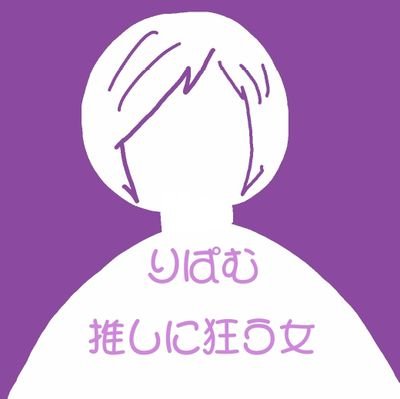 りぱむ
推しに狂う女